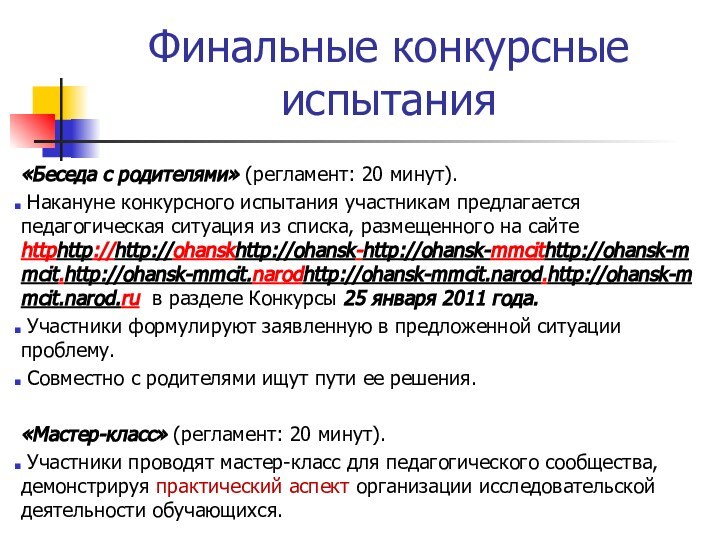 Финальные конкурсные испытания

«Беседа с родителями» (регламент: 20 минут).

Накануне конкурсного испытания участникам предлагается педагогическая ситуация из списка, размещенного на сайте httphttp://http://ohanskhttp://ohansk-http://ohansk-mmcithttp://ohansk-mmcit.http://ohansk-mmcit.narodhttp://ohansk-mmcit.narod.http://ohansk-mmcit.narod.ru в разделе Конкурсы 25 января 2011 года.

Участники формулируют заявленную в предложенной ситуации проблему.

Совместно с родителями ищут пути ее решения.

«Мастер-класс» (регламент: 20 минут).

Участники проводят мастер-класс для педагогического сообщества, демонстрируя практический аспект организации исследовательской деятельности обучающихся.